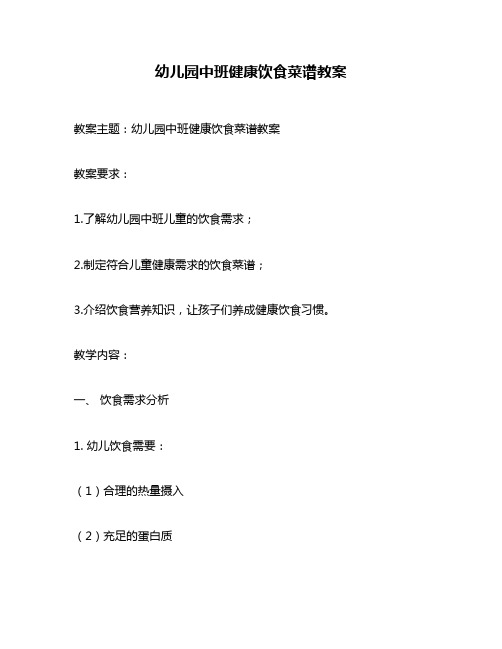 幼儿园中班健康饮食菜谱教案

教案主题：幼儿园中班健康饮食菜谱教案

教案要求：

1.了解幼儿园中班儿童的饮食需求；

2.制定符合儿童健康需求的饮食菜谱；

3.介绍饮食营养知识，让孩子们养成健康饮食习惯。

教学内容：

一、 饮食需求分析

1. 幼儿饮食需要：

（1）合理的热量摄入

（2）充足的蛋白质